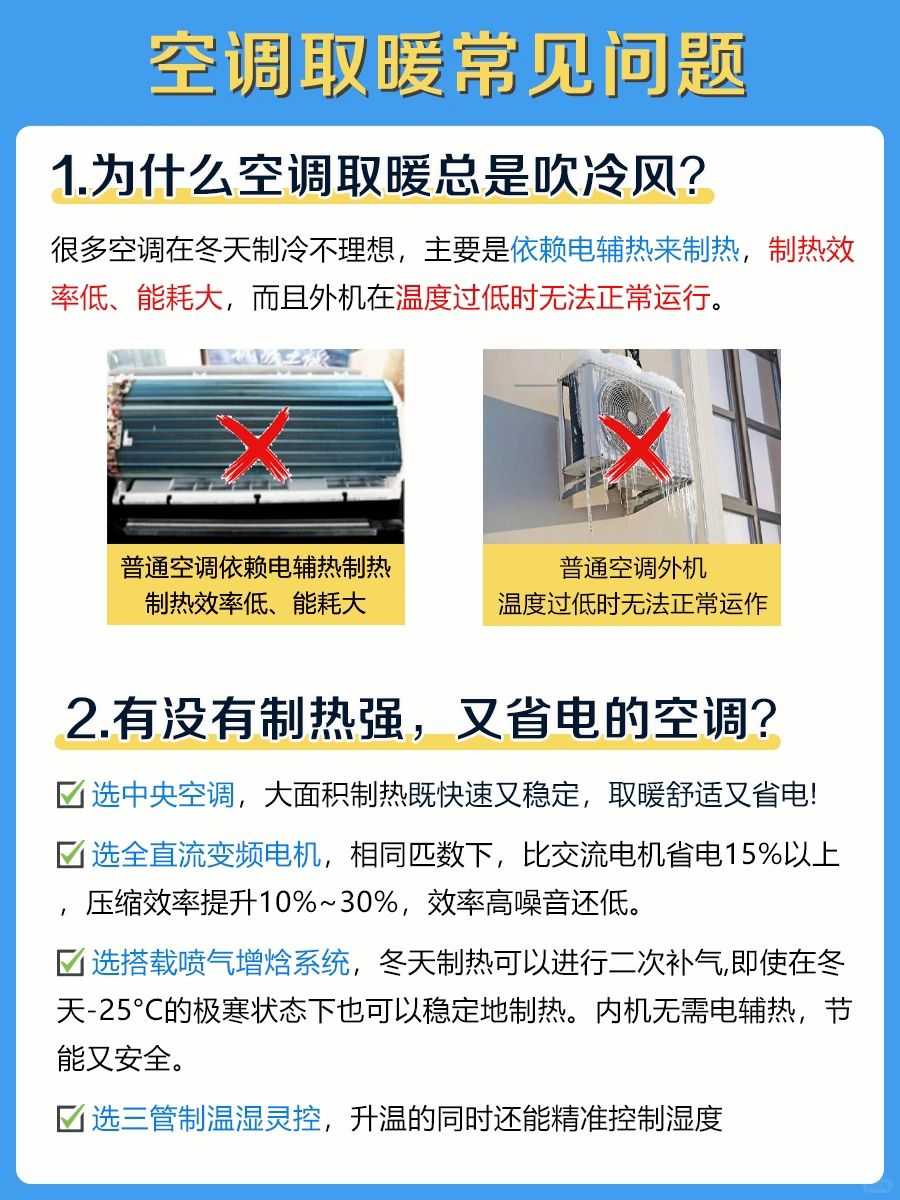 空调取暖常见问题

1.为什么空调取暖总是吹冷风?

很多空调在冬天制冷不理想，主要是依赖电辅热来制热，制热效率低、能耗大，而且外机在温度过低时无法正常运行。

普通空调依赖电辅热制热
制热效率低、能耗大

普通空调外机
温度过低时无法正常运作

2.有没有制热强，又省电的空调?

☑ 选中央空调，大面积制热既快速又稳定，取暖舒适又省电!

☑ 选全直流变频电机，相同匹数下，比交流电机省电15%以上，压缩效率提升10%~30%，效率高噪音还低。

☑ 选搭载喷气增焓系统，冬天制热可以进行二次补气,即使在冬天-25°C的极寒状态下也可以稳定地制热。内机无需电辅热，节能又安全。

☑ 选三管制温湿灵控，升温的同时还能精准控制湿度